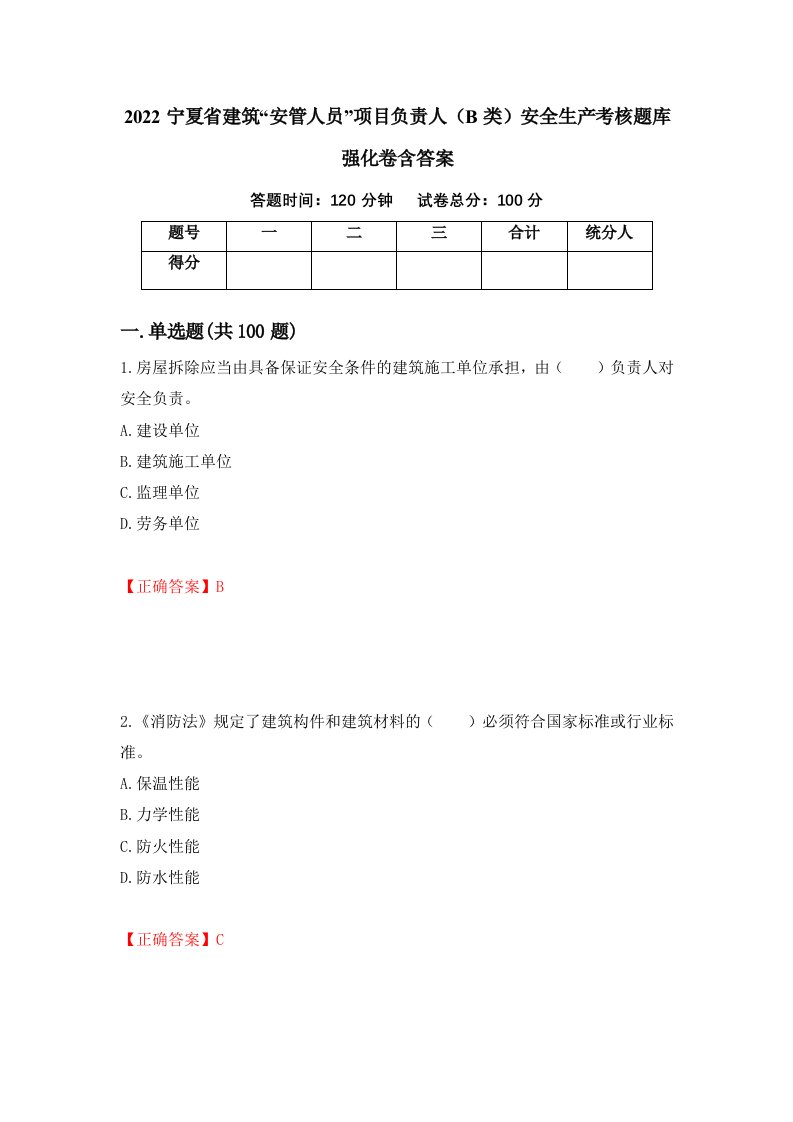 2022 宁夏省建筑“安管人员”项目负责人（B 类）安全生产考核题库强化卷含答案

答题时间：120 分钟　　试卷总分：100 分

| 题号 | 一 | 二 | 三 | 合计 | 统分人 |
|---|---|---|---|---|---|
| 得分 | | | | | |

一.单选题(共 100 题)

1.房屋拆除应当由具备保证安全条件的建筑施工单位承担，由（　　）负责人对安全负责。

A.建设单位

B.建筑施工单位

C.监理单位

D.劳务单位

【正确答案】B

2.《消防法》规定了建筑构件和建筑材料的（　　）必须符合国家标准或行业标准。

A.保温性能

B.力学性能

C.防火性能

D.防水性能

【正确答案】C